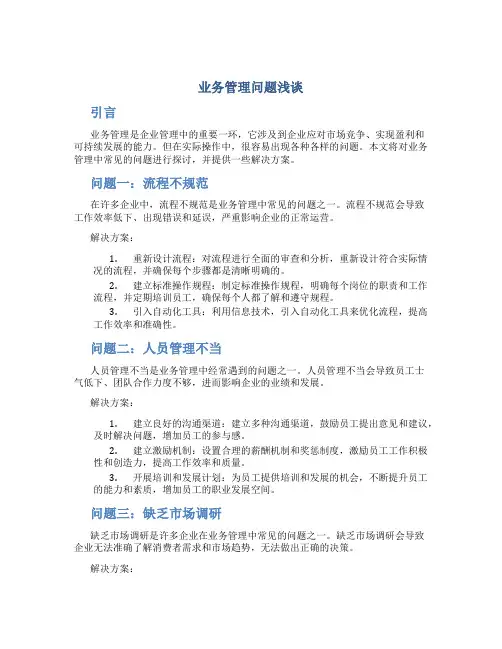 业务管理问题浅谈

引言

业务管理是企业管理中的重要一环，它涉及到企业应对市场竞争、实现盈利和可持续发展的能力。但在实际操作中，很容易出现各种各样的问题。本文将对业务管理中常见的问题进行探讨，并提供一些解决方案。

问题一：流程不规范

在许多企业中，流程不规范是业务管理中常见的问题之一。流程不规范会导致工作效率低下、出现错误和延误，严重影响企业的正常运营。

解决方案：

1. 重新设计流程：对流程进行全面的审查和分析，重新设计符合实际情况的流程，并确保每个步骤都是清晰明确的。
2. 建立标准操作规程：制定标准操作规程，明确每个岗位的职责和工作流程，并定期培训员工，确保每个人都了解和遵守规程。
3. 引入自动化工具：利用信息技术，引入自动化工具来优化流程，提高工作效率和准确性。

问题二：人员管理不当

人员管理不当是业务管理中经常遇到的问题之一。人员管理不当会导致员工士气低下、团队合作力度不够，进而影响企业的业绩和发展。

解决方案：

1. 建立良好的沟通渠道：建立多种沟通渠道，鼓励员工提出意见和建议，及时解决问题，增加员工的参与感。
2. 建立激励机制：设置合理的薪酬机制和奖惩制度，激励员工工作积极性和创造力，提高工作效率和质量。
3. 开展培训和发展计划：为员工提供培训和发展的机会，不断提升员工的能力和素质，增加员工的职业发展空间。

问题三：缺乏市场调研

缺乏市场调研是许多企业在业务管理中常见的问题之一。缺乏市场调研会导致企业无法准确了解消费者需求和市场趋势，无法做出正确的决策。

解决方案：